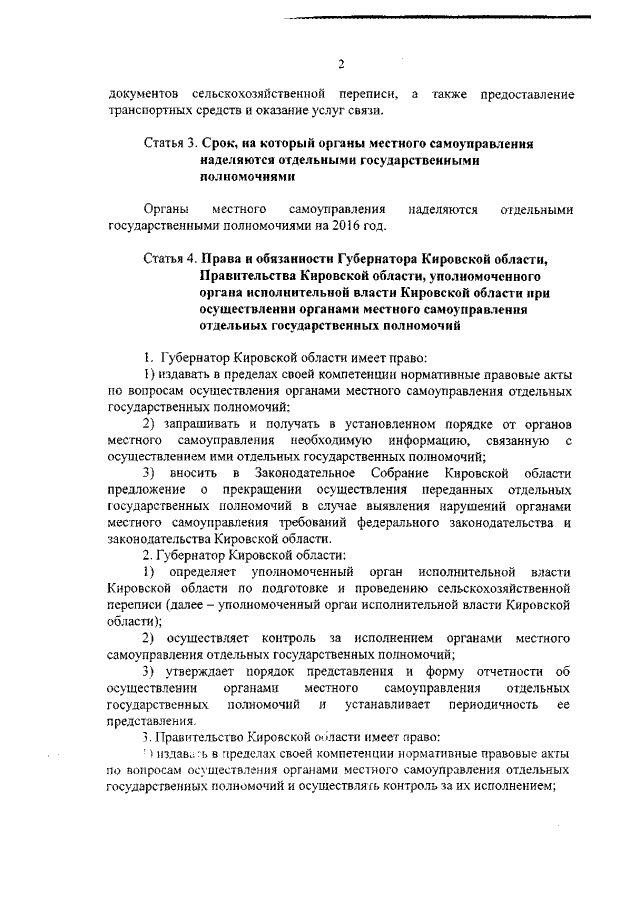 2

документов сельскохозяйственной переписи, а также предоставление транспортных средств и оказание услуг связи.

Статья 3. Срок, на который органы местного самоуправления наделяются отдельными государственными полномочиями

Органы местного самоуправления наделяются отдельными государственными полномочиями на 2016 год.

Статья 4. Права и обязанности Губернатора Кировской области, Правительства Кировской области, уполномоченного органа исполнительной власти Кировской области при осуществлении органами местного самоуправления отдельных государственных полномочий

1. Губернатор Кировской области имеет право:

1) издавать в пределах своей компетенции нормативные правовые акты по вопросам осуществления органами местного самоуправления отдельных государственных полномочий;

2) запрашивать и получать в установленном порядке от органов местного самоуправления необходимую информацию, связанную с осуществлением ими отдельных государственных полномочий;

3) вносить в Законодательное Собрание Кировской области предложение о прекращении осуществления переданных отдельных государственных полномочий в случае выявления нарушений органами местного самоуправления требований федерального законодательства и законодательства Кировской области.

2. Губернатор Кировской области:

1) определяет уполномоченный орган исполнительной власти Кировской области по подготовке и проведению сельскохозяйственной переписи (далее – уполномоченный орган исполнительной власти Кировской области);

2) осуществляет контроль за исполнением органами местного самоуправления отдельных государственных полномочий;

3) утверждает порядок представления и форму отчетности об осуществлении органами местного самоуправления отдельных государственных полномочий и устанавливает периодичность ее представления.

3. Правительство Кировской области имеет право:

1) издавать в пределах своей компетенции нормативные правовые акты по вопросам осуществления органами местного самоуправления отдельных государственных полномочий и осуществлять контроль за их исполнением;